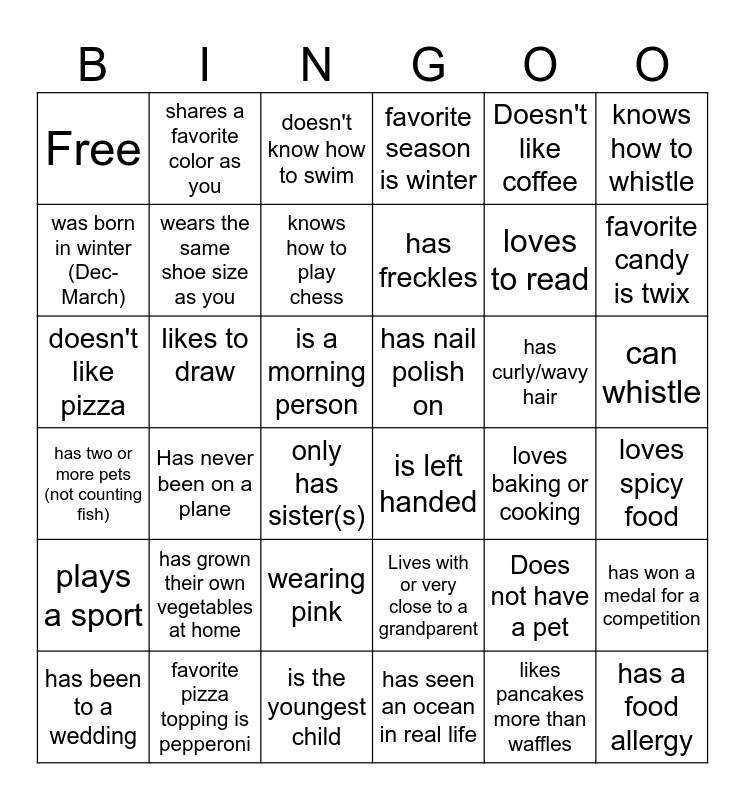 | B | I | N | G | O | O |
|---|---|---|---|---|---|
| Free | shares a favorite color as you | doesn't know how to swim | favorite season is winter | Doesn't like coffee | knows how to whistle |
| was born in winter (Dec-March) | wears the same shoe size as you | knows how to play chess | has freckles | loves to read | favorite candy is twix |
| doesn't like pizza | likes to draw | is a morning person | has nail polish on | has curly/wavy hair | can whistle |
| has two or more pets (not counting fish) | Has never been on a plane | only has sister(s) | is left handed | loves baking or cooking | loves spicy food |
| plays a sport | has grown their own vegetables at home | wearing pink | Lives with or very close to a grandparent | Does not have a pet | has won a medal for a competition |
| has been to a wedding | favorite pizza topping is pepperoni | is the youngest child | has seen an ocean in real life | likes pancakes more than waffles | has a food allergy |